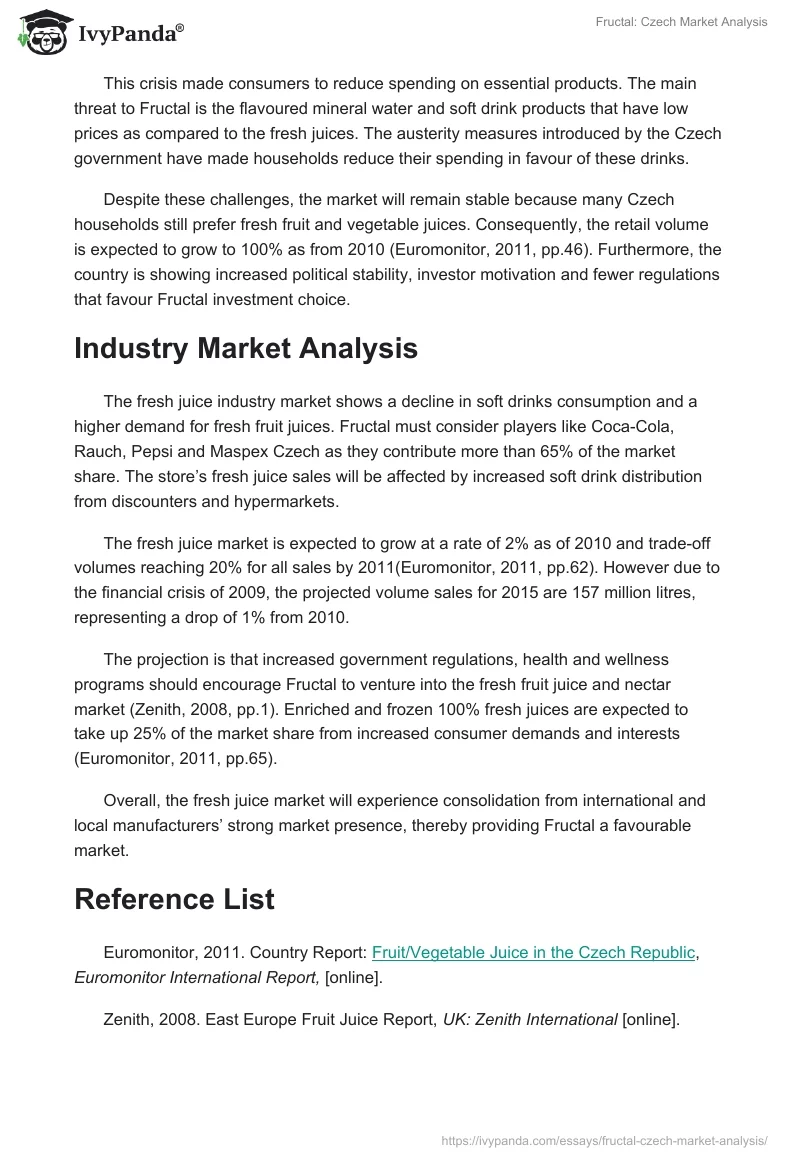 IvyPanda®

Fructal: Czech Market Analysis

This crisis made consumers to reduce spending on essential products. The main threat to Fructal is the flavoured mineral water and soft drink products that have low prices as compared to the fresh juices. The austerity measures introduced by the Czech government have made households reduce their spending in favour of these drinks.

Despite these challenges, the market will remain stable because many Czech households still prefer fresh fruit and vegetable juices. Consequently, the retail volume is expected to grow to 100% as from 2010 (Euromonitor, 2011, pp.46). Furthermore, the country is showing increased political stability, investor motivation and fewer regulations that favour Fructal investment choice.

Industry Market Analysis

The fresh juice industry market shows a decline in soft drinks consumption and a higher demand for fresh fruit juices. Fructal must consider players like Coca-Cola, Rauch, Pepsi and Maspex Czech as they contribute more than 65% of the market share. The store's fresh juice sales will be affected by increased soft drink distribution from discounters and hypermarkets.

The fresh juice market is expected to grow at a rate of 2% as of 2010 and trade-off volumes reaching 20% for all sales by 2011(Euromonitor, 2011, pp.62). However due to the financial crisis of 2009, the projected volume sales for 2015 are 157 million litres, representing a drop of 1% from 2010.

The projection is that increased government regulations, health and wellness programs should encourage Fructal to venture into the fresh fruit juice and nectar market (Zenith, 2008, pp.1). Enriched and frozen 100% fresh juices are expected to take up 25% of the market share from increased consumer demands and interests (Euromonitor, 2011, pp.65).

Overall, the fresh juice market will experience consolidation from international and local manufacturers' strong market presence, thereby providing Fructal a favourable market.

Reference List

Euromonitor, 2011. Country Report: Fruit/Vegetable Juice in the Czech Republic, Euromonitor International Report, [online].

Zenith, 2008. East Europe Fruit Juice Report, UK: Zenith International [online].

https://ivypanda.com/essays/fructal-czech-market-analysis/